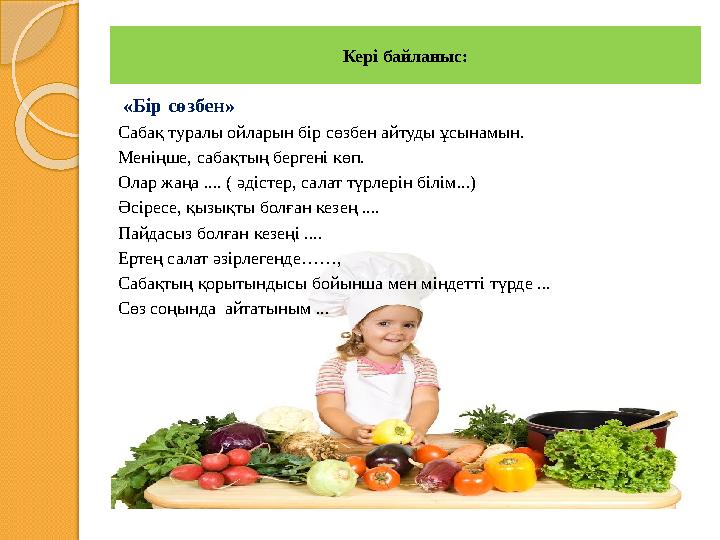 Кері байланыс:

«Бір сөзбен»

Сабақ туралы ойларын бір сөзбен айтуды ұсынамын.

Меніңше, сабақтың бергені көп.

Олар жаңа .... ( әдістер, салат түрлерін білім...)

Әсіресе, қызықты болған кезең ....

Пайдасыз болған кезеңі ....

Ертең салат әзірлегенде……,

Сабақтың қорытындысы бойынша мен міндетті түрде ...

Сөз соңында айтатыным ...